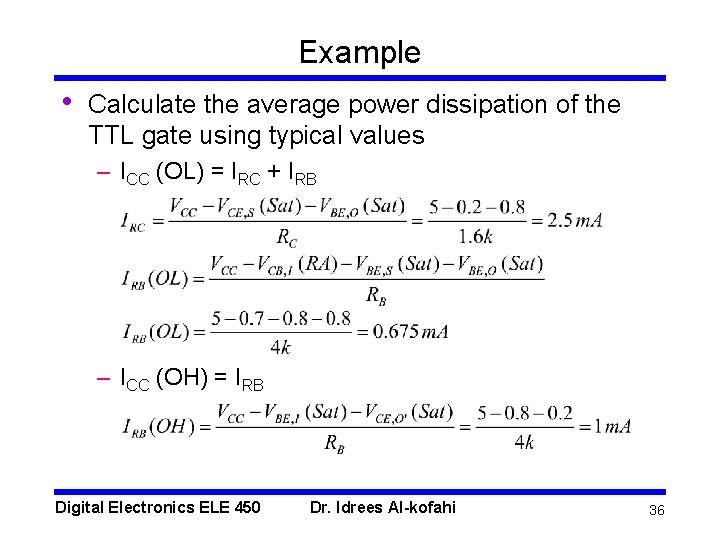 Example

• Calculate the average power dissipation of the TTL gate using typical values

– $I_{CC}$ (OL) = $I_{RC}$ + $I_{RB}$

$I_{RC} = \frac{V_{CC} - V_{CE,S}(Sat) - V_{BE,O}(Sat)}{R_C} = \frac{5 - 0.2 - 0.8}{1.6k} = 2.5\,mA$

$I_{RB}(OL) = \frac{V_{CC} - V_{CB,I}(RA) - V_{BE,S}(Sat) - V_{BE,O}(Sat)}{R_B}$

$I_{RB}(OL) = \frac{5 - 0.7 - 0.8 - 0.8}{4k} = 0.675\,mA$

– $I_{CC}$ (OH) = $I_{RB}$

$I_{RB}(OH) = \frac{V_{CC} - V_{BE,I}(Sat) - V_{CE,O'}(Sat)}{R_B} = \frac{5 - 0.8 - 0.2}{4k} = 1\,mA$

Digital Electronics ELE 450 Dr. Idrees Al-kofahi 36